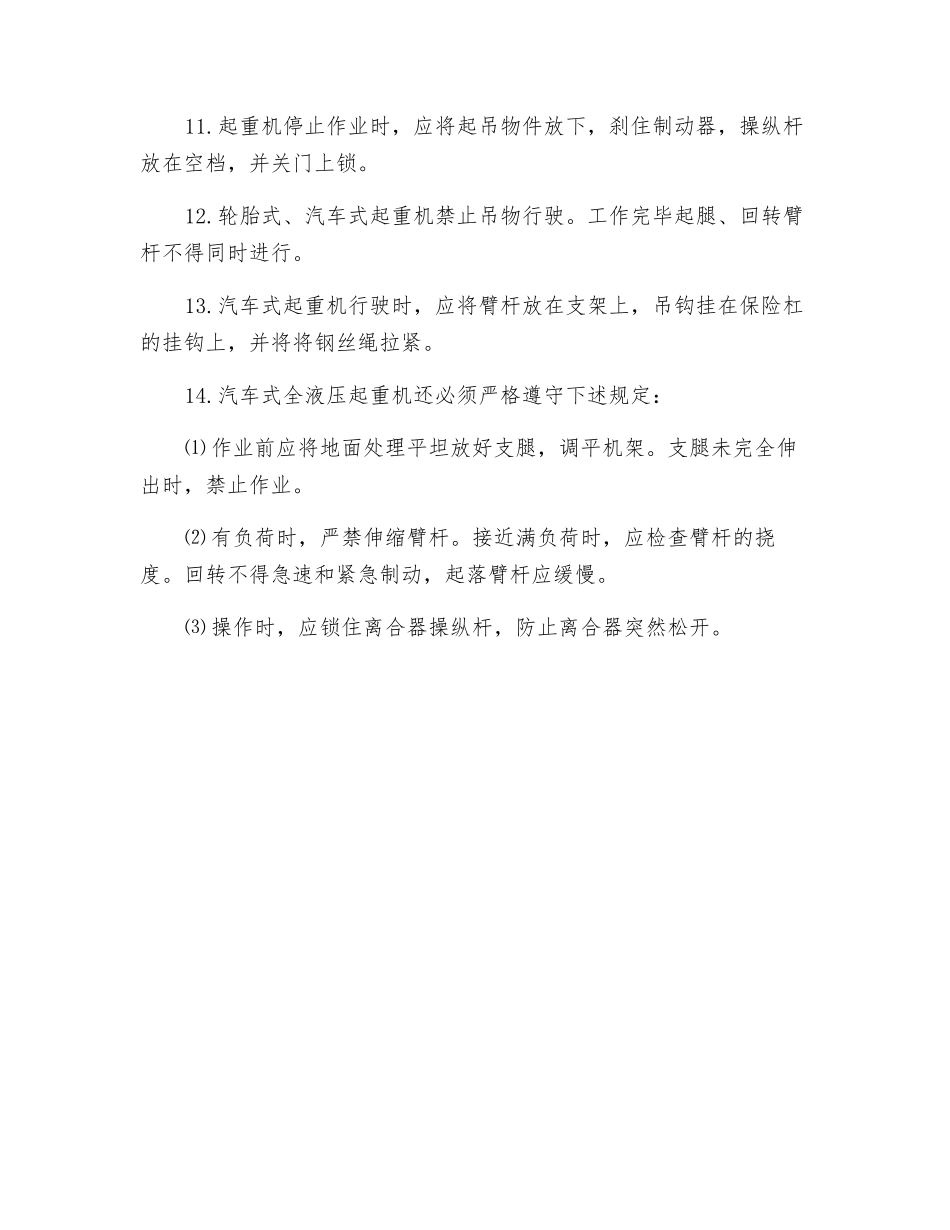 11.起重机停止作业时，应将起吊物件放下，刹住制动器，操纵杆放在空档，并关门上锁。

12.轮胎式、汽车式起重机禁止吊物行驶。工作完毕起腿、回转臂杆不得同时进行。

13.汽车式起重机行驶时，应将臂杆放在支架上，吊钩挂在保险杠的挂钩上，并将将钢丝绳拉紧。

14.汽车式全液压起重机还必须严格遵守下述规定：

⑴作业前应将地面处理平坦放好支腿，调平机架。支腿未完全伸出时，禁止作业。

⑵有负荷时，严禁伸缩臂杆。接近满负荷时，应检查臂杆的挠度。回转不得急速和紧急制动，起落臂杆应缓慢。

⑶操作时，应锁住离合器操纵杆，防止离合器突然松开。